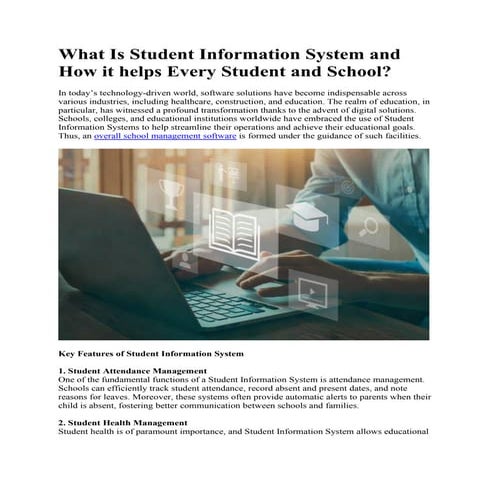 What Is Student Information System and How it helps Every Student and School?

In today's technology-driven world, software solutions have become indispensable across various industries, including healthcare, construction, and education. The realm of education, in particular, has witnessed a profound transformation thanks to the advent of digital solutions. Schools, colleges, and educational institutions worldwide have embraced the use of Student Information Systems to help streamline their operations and achieve their educational goals. Thus, an overall school management software is formed under the guidance of such facilities.

Key Features of Student Information System

1. Student Attendance Management
One of the fundamental functions of a Student Information System is attendance management. Schools can efficiently track student attendance, record absent and present dates, and note reasons for leaves. Moreover, these systems often provide automatic alerts to parents when their child is absent, fostering better communication between schools and families.

2. Student Health Management
Student health is of paramount importance, and Student Information System allows educational